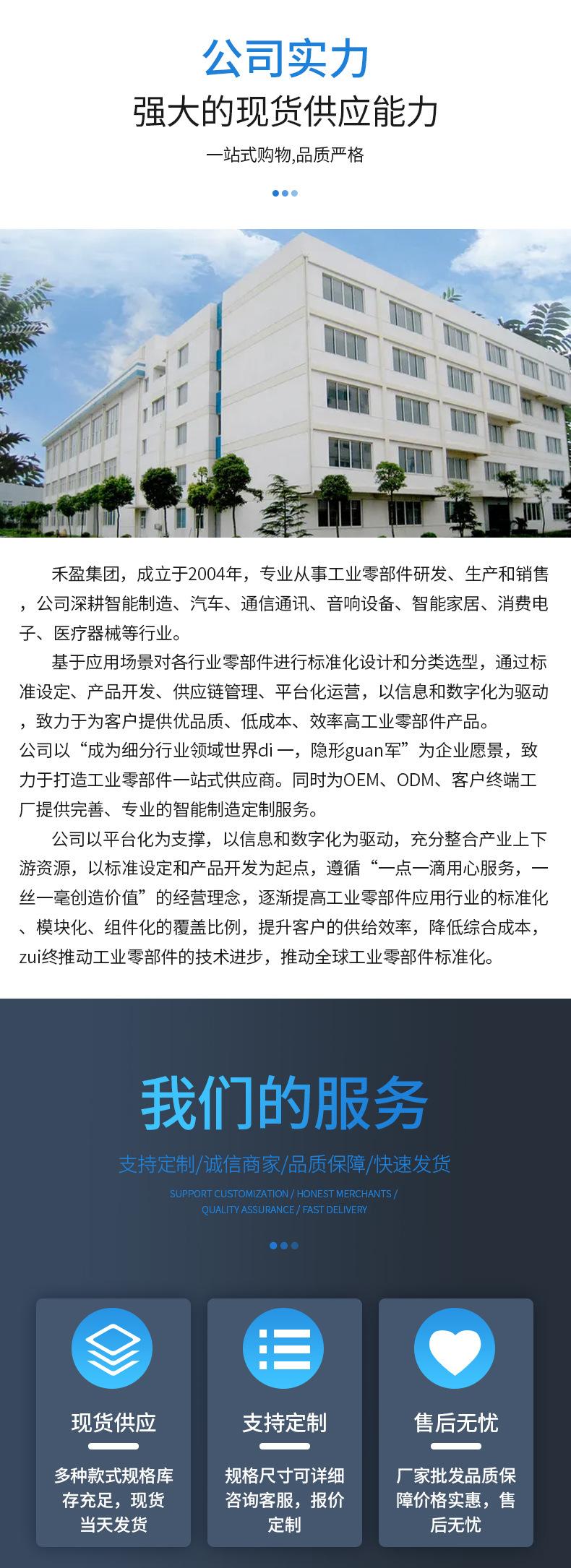 公司实力
强大的现货供应能力
一站式购物,品质严格

禾盈集团，成立于2004年，专业从事工业零部件研发、生产和销售，公司深耕智能制造、汽车、通信通讯、音响设备、智能家居、消费电子、医疗器械等行业。

基于应用场景对各行业零部件进行标准化设计和分类选型，通过标准设定、产品开发、供应链管理、平台化运营，以信息和数字化为驱动，致力于为客户提供优品质、低成本、效率高工业零部件产品。

公司以“成为细分行业领域世界di 一，隐形guan军”为企业愿景，致力于打造工业零部件一站式供应商。同时为OEM、ODM、客户终端工厂提供完善、专业的智能制造定制服务。

公司以平台化为支撑，以信息和数字化为驱动，充分整合产业上下游资源，以标准设定和产品开发为起点，遵循“一点一滴用心服务，一丝一毫创造价值”的经营理念，逐渐提高工业零部件应用行业的标准化、模块化、组件化的覆盖比例，提升客户的供给效率，降低综合成本，zui终推动工业零部件的技术进步，推动全球工业零部件标准化。

我们的服务
支持定制/诚信商家/品质保障/快速发货
SUPPORT CUSTOMIZATION / HONEST MERCHANTS / QUALITY ASSURANCE / FAST DELIVERY

现货供应
多种款式规格库存充足，现货当天发货

支持定制
规格尺寸可详细咨询客服，报价定制

售后无忧
厂家批发品质保障价格实惠，售后无忧